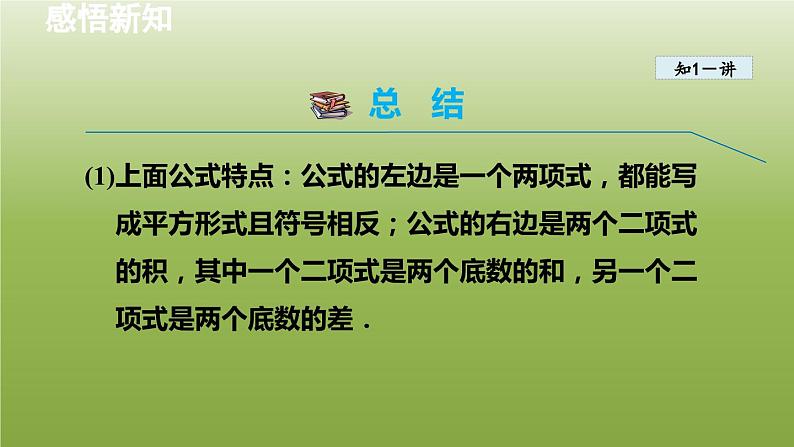 感悟新知

知1－讲

总 结

(1)上面公式特点：公式的左边是一个两项式，都能写成平方形式且符号相反；公式的右边是两个二项式的积，其中一个二项式是两个底数的和，另一个二项式是两个底数的差．